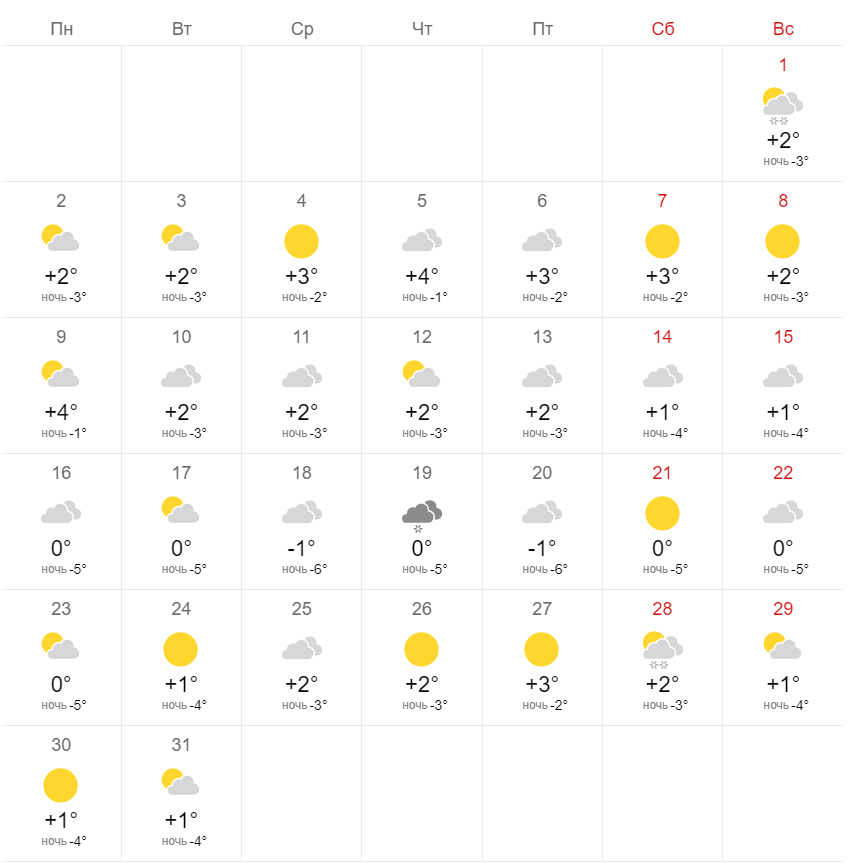 | Пн | Вт | Ср | Чт | Пт | Сб | Вс |
|---|---|---|---|---|---|---|
| | | | | | | 1 +2° ночь -3° |
| 2 +2° ночь -3° | 3 +2° ночь -3° | 4 +3° ночь -2° | 5 +4° ночь -1° | 6 +3° ночь -2° | 7 +3° ночь -2° | 8 +2° ночь -3° |
| 9 +4° ночь -1° | 10 +2° ночь -3° | 11 +2° ночь -3° | 12 +2° ночь -3° | 13 +2° ночь -3° | 14 +1° ночь -4° | 15 +1° ночь -4° |
| 16 0° ночь -5° | 17 0° ночь -5° | 18 -1° ночь -6° | 19 0° ночь -5° | 20 -1° ночь -6° | 21 0° ночь -5° | 22 0° ночь -5° |
| 23 0° ночь -5° | 24 +1° ночь -4° | 25 +2° ночь -3° | 26 +2° ночь -3° | 27 +3° ночь -2° | 28 +2° ночь -3° | 29 +1° ночь -4° |
| 30 +1° ночь -4° | 31 +1° ночь -4° | | | | | |